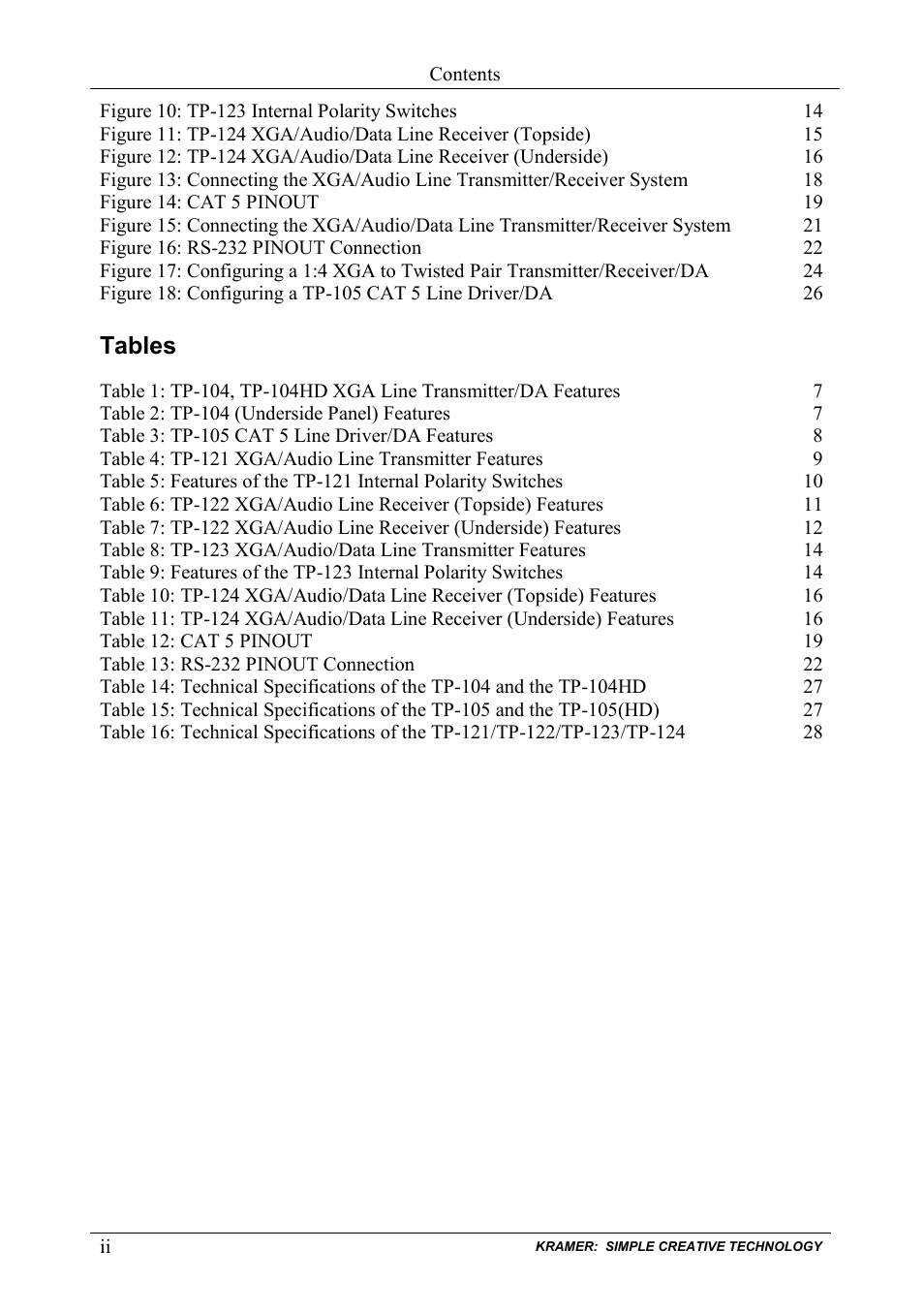 Contents

Figure 10: TP-123 Internal Polarity Switches 14
Figure 11: TP-124 XGA/Audio/Data Line Receiver (Topside) 15
Figure 12: TP-124 XGA/Audio/Data Line Receiver (Underside) 16
Figure 13: Connecting the XGA/Audio Line Transmitter/Receiver System 18
Figure 14: CAT 5 PINOUT 19
Figure 15: Connecting the XGA/Audio/Data Line Transmitter/Receiver System 21
Figure 16: RS-232 PINOUT Connection 22
Figure 17: Configuring a 1:4 XGA to Twisted Pair Transmitter/Receiver/DA 24
Figure 18: Configuring a TP-105 CAT 5 Line Driver/DA 26

Tables

Table 1: TP-104, TP-104HD XGA Line Transmitter/DA Features 7
Table 2: TP-104 (Underside Panel) Features 7
Table 3: TP-105 CAT 5 Line Driver/DA Features 8
Table 4: TP-121 XGA/Audio Line Transmitter Features 9
Table 5: Features of the TP-121 Internal Polarity Switches 10
Table 6: TP-122 XGA/Audio Line Receiver (Topside) Features 11
Table 7: TP-122 XGA/Audio Line Receiver (Underside) Features 12
Table 8: TP-123 XGA/Audio/Data Line Transmitter Features 14
Table 9: Features of the TP-123 Internal Polarity Switches 14
Table 10: TP-124 XGA/Audio/Data Line Receiver (Topside) Features 16
Table 11: TP-124 XGA/Audio/Data Line Receiver (Underside) Features 16
Table 12: CAT 5 PINOUT 19
Table 13: RS-232 PINOUT Connection 22
Table 14: Technical Specifications of the TP-104 and the TP-104HD 27
Table 15: Technical Specifications of the TP-105 and the TP-105(HD) 27
Table 16: Technical Specifications of the TP-121/TP-122/TP-123/TP-124 28

ii KRAMER: SIMPLE CREATIVE TECHNOLOGY